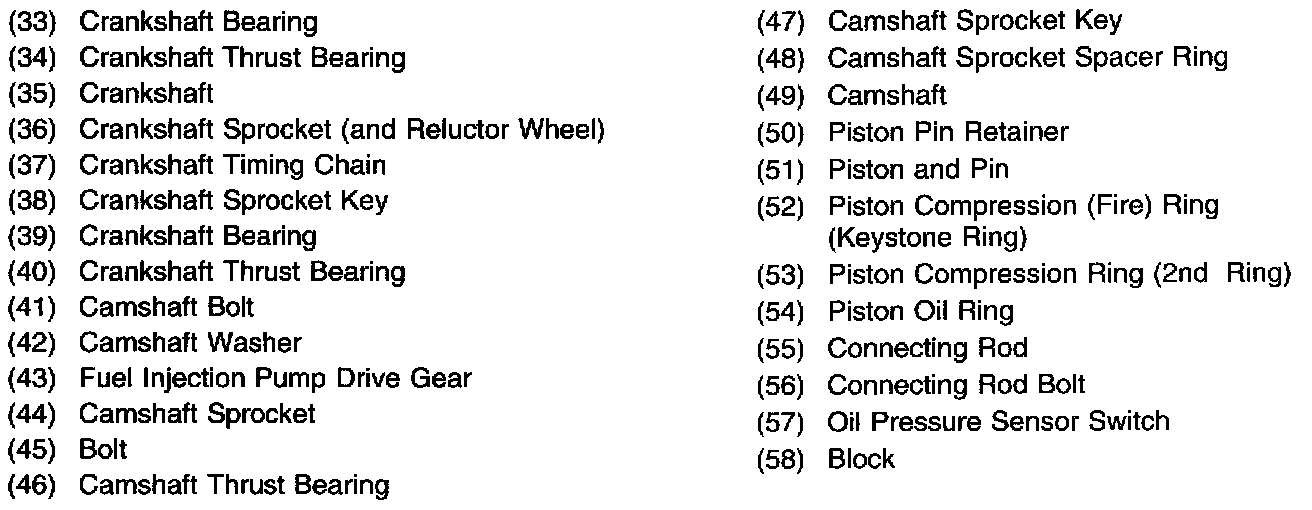 (33) Crankshaft Bearing
(34) Crankshaft Thrust Bearing
(35) Crankshaft
(36) Crankshaft Sprocket (and Reluctor Wheel)
(37) Crankshaft Timing Chain
(38) Crankshaft Sprocket Key
(39) Crankshaft Bearing
(40) Crankshaft Thrust Bearing
(41) Camshaft Bolt
(42) Camshaft Washer
(43) Fuel Injection Pump Drive Gear
(44) Camshaft Sprocket
(45) Bolt
(46) Camshaft Thrust Bearing

(47) Camshaft Sprocket Key
(48) Camshaft Sprocket Spacer Ring
(49) Camshaft
(50) Piston Pin Retainer
(51) Piston and Pin
(52) Piston Compression (Fire) Ring (Keystone Ring)
(53) Piston Compression Ring (2nd Ring)
(54) Piston Oil Ring
(55) Connecting Rod
(56) Connecting Rod Bolt
(57) Oil Pressure Sensor Switch
(58) Block